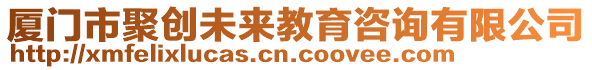 厦门市聚创未来教育咨询有限公司
http://xmfelixlucas.cn.coovee.com